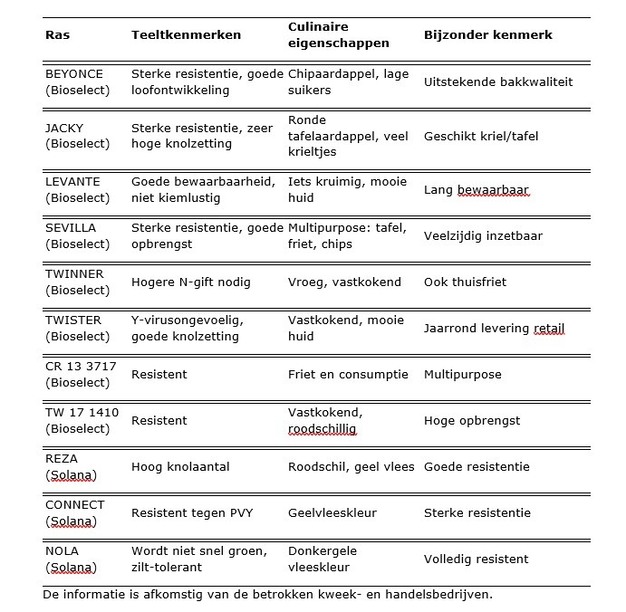 | Ras | Teeltkenmerken | Culinaire eigenschappen | Bijzonder kenmerk |
|---|---|---|---|
| BEYONCE (Bioselect) | Sterke resistentie, goede loofontwikkeling | Chipaardappel, lage suikers | Uitstekende bakkwaliteit |
| JACKY (Bioselect) | Sterke resistentie, zeer hoge knolzetting | Ronde tafelaardappel, veel krieltjes | Geschikt kriel/tafel |
| LEVANTE (Bioselect) | Goede bewaarbaarheid, niet kiemlustig | Iets kruimig, mooie huid | Lang bewaarbaar |
| SEVILLA (Bioselect) | Sterke resistentie, goede opbrengst | Multipurpose: tafel, friet, chips | Veelzijdig inzetbaar |
| TWINNER (Bioselect) | Hogere N-gift nodig | Vroeg, vastkokend | Ook thuisfriet |
| TWISTER (Bioselect) | Y-virusongevoelig, goede knolzetting | Vastkokend, mooie huid | Jaarrond levering retail |
| CR 13 3717 (Bioselect) | Resistent | Friet en consumptie | Multipurpose |
| TW 17 1410 (Bioselect) | Resistent | Vastkokend, roodschillig | Hoge opbrengst |
| REZA (Solana) | Hoog knolaantal | Roodschil, geel vlees | Goede resistentie |
| CONNECT (Solana) | Resistent tegen PVY | Geelvleeskleur | Sterke resistentie |
| NOLA (Solana) | Wordt niet snel groen, zilt-tolerant | Donkergele vleeskleur | Volledig resistent |

De informatie is afkomstig van de betrokken kweek- en handelsbedrijven.